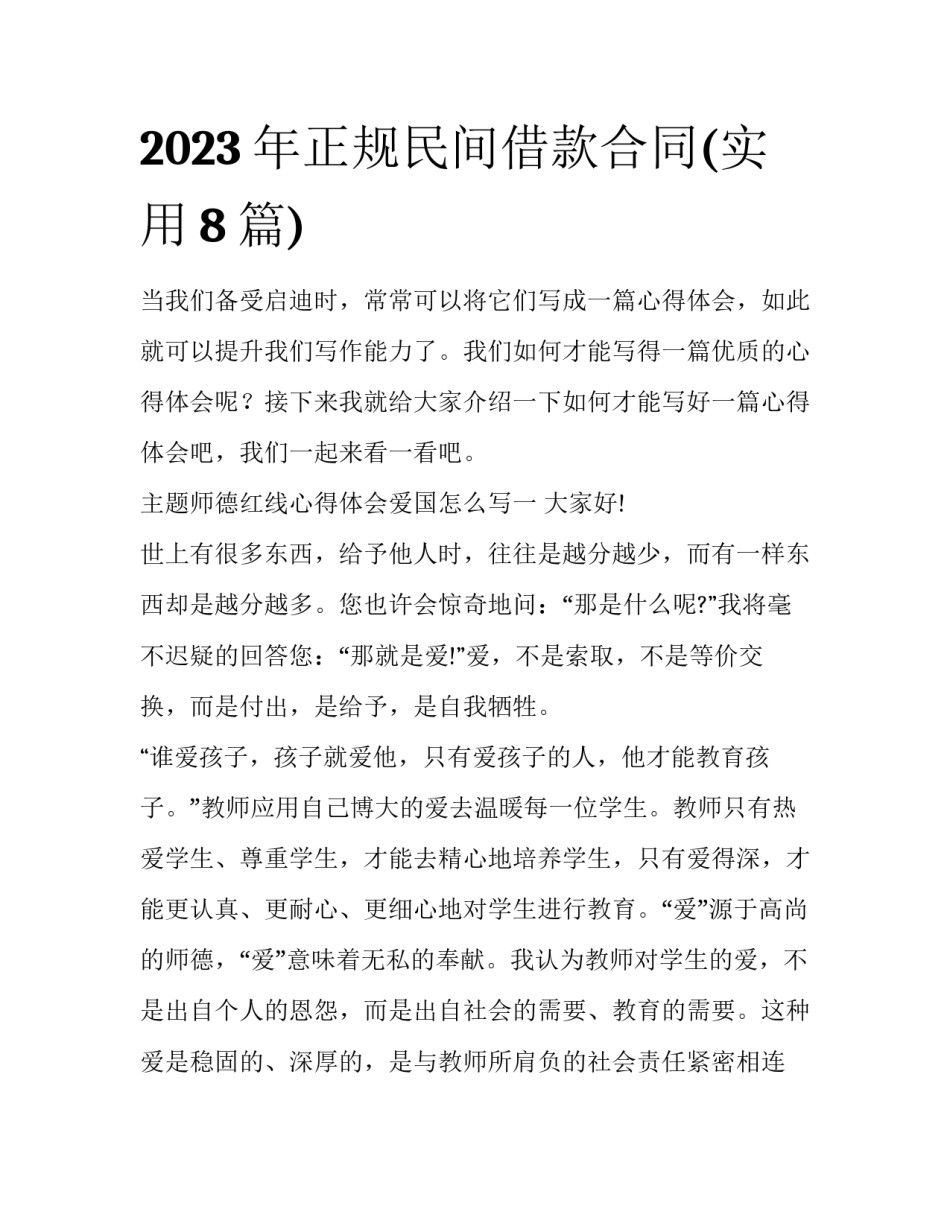 2023 年正规民间借款合同(实用 8 篇)

当我们备受启迪时，常常可以将它们写成一篇心得体会，如此就可以提升我们写作能力了。我们如何才能写得一篇优质的心得体会呢？接下来我就给大家介绍一下如何才能写好一篇心得体会吧，我们一起来看一看吧。

主题师德红线心得体会爱国怎么写一 大家好!

世上有很多东西，给予他人时，往往是越分越少，而有一样东西却是越分越多。您也许会惊奇地问：“那是什么呢?”我将毫不迟疑的回答您：“那就是爱!”爱，不是索取，不是等价交换，而是付出，是给予，是自我牺牲。

“谁爱孩子，孩子就爱他，只有爱孩子的人，他才能教育孩子。”教师应用自己博大的爱去温暖每一位学生。教师只有热爱学生、尊重学生，才能去精心地培养学生，只有爱得深，才能更认真、更耐心、更细心地对学生进行教育。“爱”源于高尚的师德，“爱”意味着无私的奉献。我认为教师对学生的爱，不是出自个人的恩怨，而是出自社会的需要、教育的需要。这种爱是稳固的、深厚的，是与教师所肩负的社会责任紧密相连